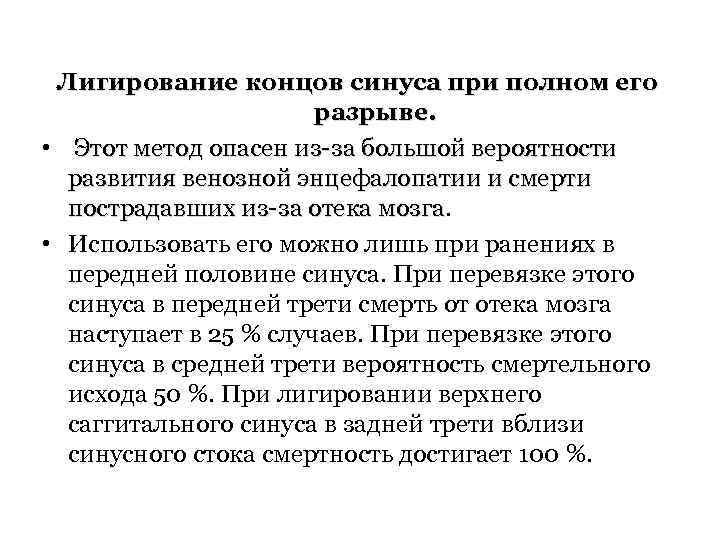 Лигирование концов синуса при полном его разрыве.

• Этот метод опасен из-за большой вероятности развития венозной энцефалопатии и смерти пострадавших из-за отека мозга.

• Использовать его можно лишь при ранениях в передней половине синуса. При перевязке этого синуса в передней трети смерть от отека мозга наступает в 25 % случаев. При перевязке этого синуса в средней трети вероятность смертельного исхода 50 %. При лигировании верхнего саггитального синуса в задней трети вблизи синусного стока смертность достигает 100 %.